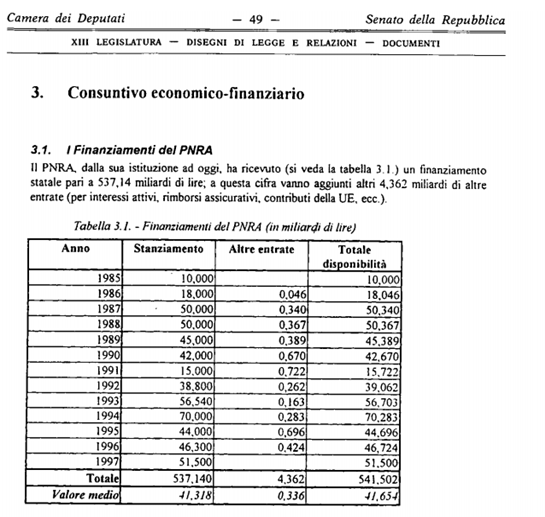 Camera dei Deputati — 49 — Senato della Repubblica

XIII LEGISLATURA — DISEGNI DI LEGGE E RELAZIONI — DOCUMENTI

3. Consuntivo economico-finanziario

3.1. I Finanziamenti del PNRA

Il PNRA, dalla sua istituzione ad oggi, ha ricevuto (si veda la tabella 3.1.) un finanziamento statale pari a 537,14 miliardi di lire; a questa cifra vanno aggiunti altri 4,362 miliardi di altre entrate (per interessi attivi, rimborsi assicurativi, contributi della UE, ecc.).

Tabella 3.1. - Finanziamenti del PNRA (in miliardi di lire)

| Anno | Stanziamento | Altre entrate | Totale disponibilità |
|---|---|---|---|
| 1985 | 10,000 | | 10,000 |
| 1986 | 18,000 | 0,046 | 18,046 |
| 1987 | 50,000 | 0,340 | 50,340 |
| 1988 | 50,000 | 0,367 | 50,367 |
| 1989 | 45,000 | 0,389 | 45,389 |
| 1990 | 42,000 | 0,670 | 42,670 |
| 1991 | 15,000 | 0,722 | 15,722 |
| 1992 | 38,800 | 0,262 | 39,062 |
| 1993 | 56,540 | 0,163 | 56,703 |
| 1994 | 70,000 | 0,283 | 70,283 |
| 1995 | 44,000 | 0,696 | 44,696 |
| 1996 | 46,300 | 0,424 | 46,724 |
| 1997 | 51,500 | | 51,500 |
| Totale | 537,140 | 4,362 | 541,502 |
| Valore medio | 41,318 | 0,336 | 41,654 |